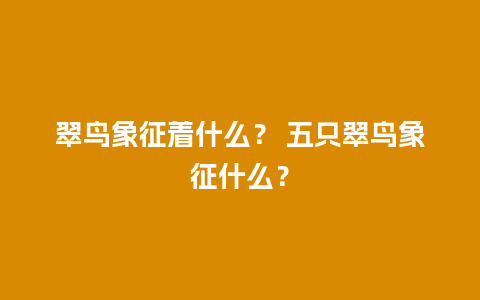 翠鸟象征着什么？ 五只翠鸟象征什么？